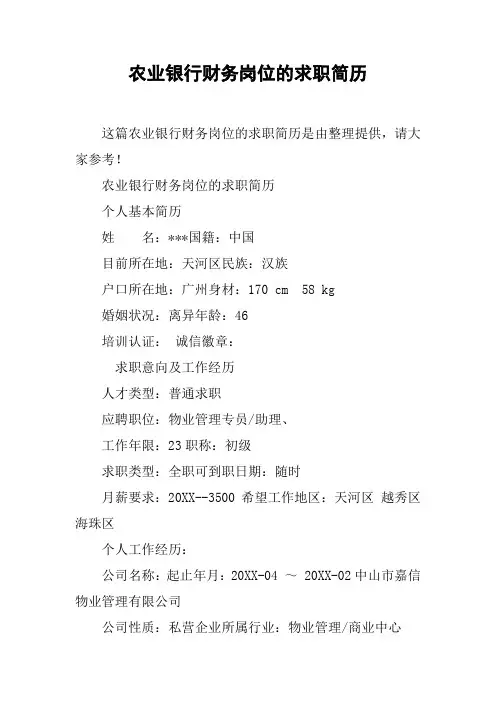 农业银行财务岗位的求职简历

这篇农业银行财务岗位的求职简历是由整理提供，请大家参考！

农业银行财务岗位的求职简历

个人基本简历

姓　　名：***国籍：中国

目前所在地：天河区民族：汉族

户口所在地：广州身材：170 cm　58 kg

婚姻状况：离异年龄：46

培训认证：　诚信徽章：

求职意向及工作经历

人才类型：普通求职

应聘职位：物业管理专员/助理、

工作年限：23 职称：初级

求职类型：全职可到职日期：随时

月薪要求：20XX--3500 希望工作地区：天河区 越秀区 海珠区

个人工作经历：

公司名称：起止年月：20XX-04 ～ 20XX-02 中山市嘉信物业管理有限公司

公司性质：私营企业所属行业：物业管理/商业中心